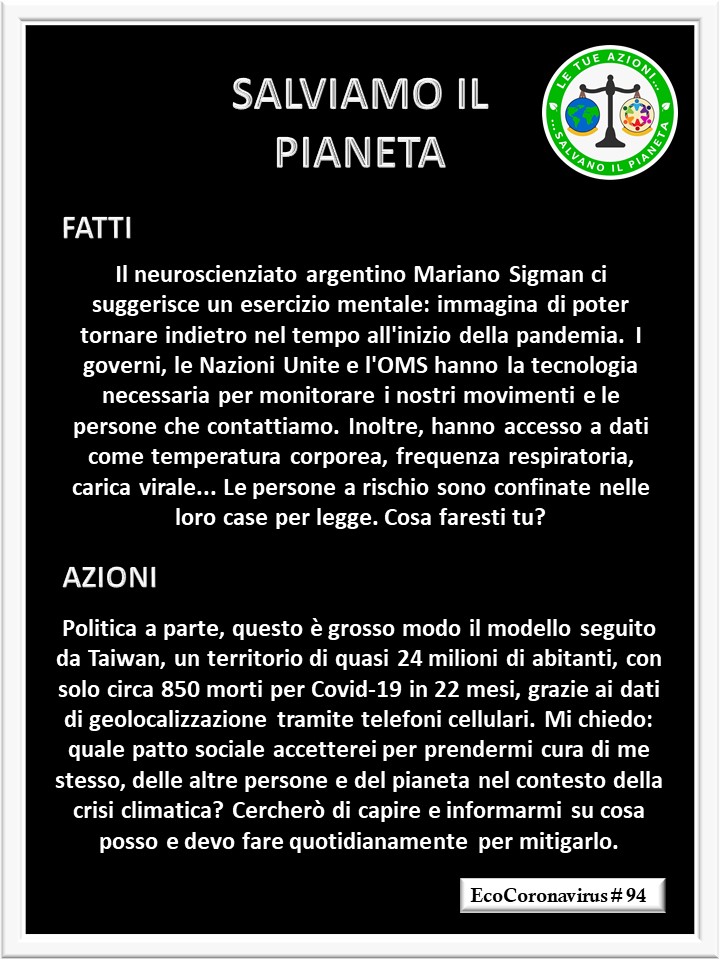 SALVIAMO IL PIANETA

LE TUE AZIONI... ...SALVANO IL PIANETA

FATTI

Il neuroscienziato argentino Mariano Sigman ci suggerisce un esercizio mentale: immagina di poter tornare indietro nel tempo all'inizio della pandemia. I governi, le Nazioni Unite e l'OMS hanno la tecnologia necessaria per monitorare i nostri movimenti e le persone che contattiamo. Inoltre, hanno accesso a dati come temperatura corporea, frequenza respiratoria, carica virale... Le persone a rischio sono confinate nelle loro case per legge. Cosa faresti tu?

AZIONI

Politica a parte, questo è grosso modo il modello seguito da Taiwan, un territorio di quasi 24 milioni di abitanti, con solo circa 850 morti per Covid-19 in 22 mesi, grazie ai dati di geolocalizzazione tramite telefoni cellulari. Mi chiedo: quale patto sociale accetterei per prendermi cura di me stesso, delle altre persone e del pianeta nel contesto della crisi climatica? Cercherò di capire e informarmi su cosa posso e devo fare quotidianamente per mitigarlo.

EcoCoronavirus # 94